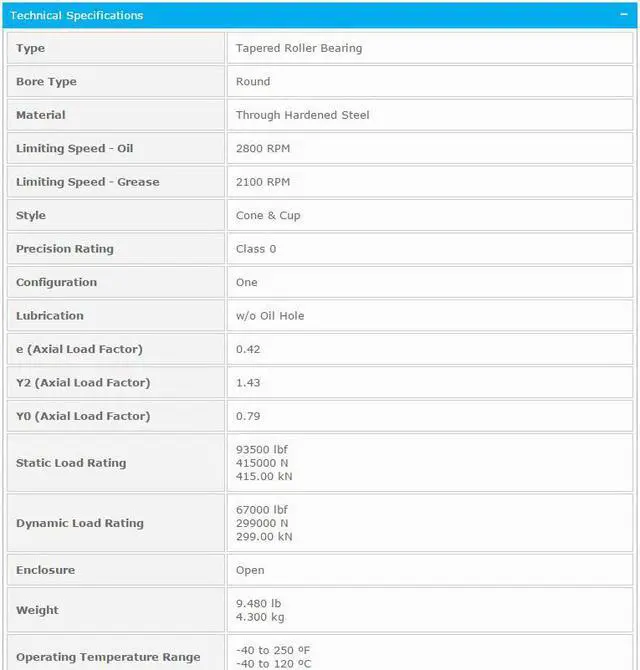 Technical Specifications −

| | |
|---|---|
| Type | Tapered Roller Bearing |
| Bore Type | Round |
| Material | Through Hardened Steel |
| Limiting Speed - Oil | 2800 RPM |
| Limiting Speed - Grease | 2100 RPM |
| Style | Cone & Cup |
| Precision Rating | Class 0 |
| Configuration | One |
| Lubrication | w/o Oil Hole |
| e (Axial Load Factor) | 0.42 |
| Y2 (Axial Load Factor) | 1.43 |
| Y0 (Axial Load Factor) | 0.79 |
| Static Load Rating | 93500 lbf 415000 N 415.00 kN |
| Dynamic Load Rating | 67000 lbf 299000 N 299.00 kN |
| Enclosure | Open |
| Weight | 9.480 lb 4.300 kg |
| Operating Temperature Range | -40 to 250 ºF -40 to 120 ºC |